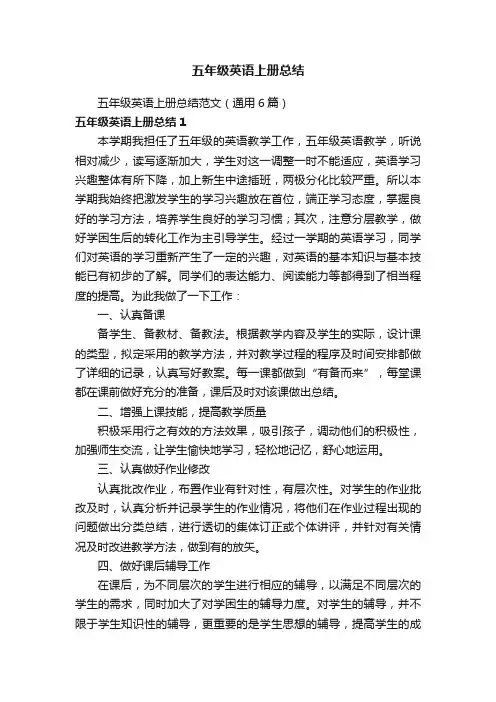 五年级英语上册总结

五年级英语上册总结范文（通用6篇）

五年级英语上册总结1

本学期我担任了五年级的英语教学工作，五年级英语教学，听说相对减少，读写逐渐加大，学生对这一调整一时不能适应，英语学习兴趣整体有所下降，加上新生中途插班，两极分化比较严重。所以本学期我始终把激发学生的学习兴趣放在首位，端正学习态度，掌握良好的学习方法，培养学生良好的学习习惯；其次，注意分层教学，做好学困生后的转化工作为主引导学生。经过一学期的英语学习，同学们对英语的学习重新产生了一定的兴趣，对英语的基本知识与基本技能已有初步的了解。同学们的表达能力、阅读能力等都得到了相当程度的提高。为此我做了一下工作：

一、认真备课

备学生、备教材、备教法。根据教学内容及学生的实际，设计课的类型，拟定采用的教学方法，并对教学过程的程序及时间安排都做了详细的记录，认真写好教案。每一课都做到“有备而来”，每堂课都在课前做好充分的准备，课后及时对该课做出总结。

二、增强上课技能，提高教学质量

积极采用行之有效的方法效果，吸引孩子，调动他们的积极性，加强师生交流，让学生愉快地学习，轻松地记忆，舒心地运用。

三、认真做好作业修改

认真批改作业，布置作业有针对性，有层次性。对学生的作业批改及时，认真分析并记录学生的作业情况，将他们在作业过程出现的问题做出分类总结，进行透切的集体订正或个体讲评，并针对有关情况及时改进教学方法，做到有的放矢。

四、做好课后辅导工作

在课后，为不同层次的学生进行相应的辅导，以满足不同层次的学生的需求，同时加大了对学困生的辅导力度。对学生的辅导，并不限于学生知识性的辅导，更重要的是学生思想的辅导，提高学生的成